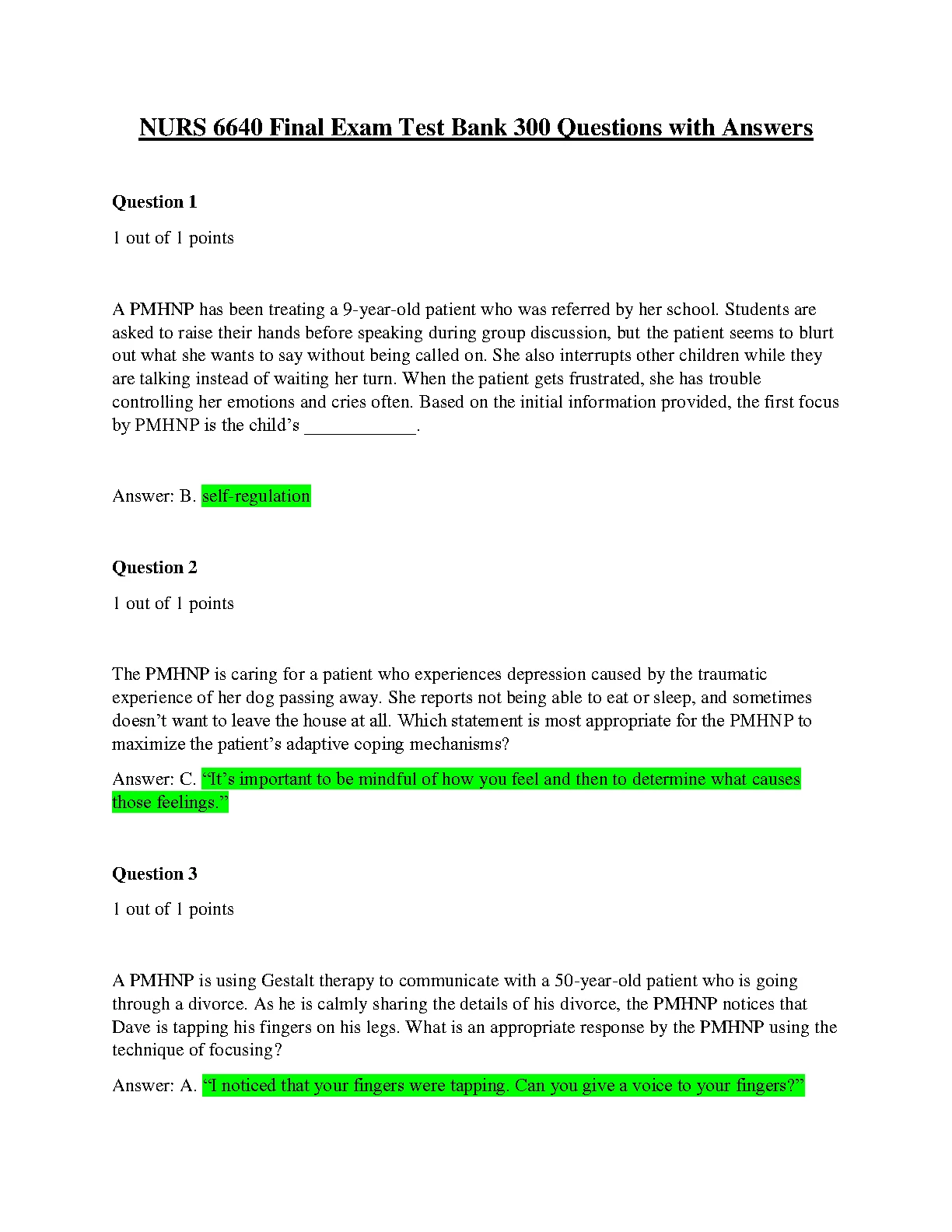 NURS 6640 Final Exam Test Bank 300 Questions with Answers

Question 1

1 out of 1 points

A PMHNP has been treating a 9-year-old patient who was referred by her school. Students are asked to raise their hands before speaking during group discussion, but the patient seems to blurt out what she wants to say without being called on. She also interrupts other children while they are talking instead of waiting her turn. When the patient gets frustrated, she has trouble controlling her emotions and cries often. Based on the initial information provided, the first focus by PMHNP is the child's ____________.

Answer: B. self-regulation

Question 2

1 out of 1 points

The PMHNP is caring for a patient who experiences depression caused by the traumatic experience of her dog passing away. She reports not being able to eat or sleep, and sometimes doesn't want to leave the house at all. Which statement is most appropriate for the PMHNP to maximize the patient's adaptive coping mechanisms?

Answer: C. "It's important to be mindful of how you feel and then to determine what causes those feelings."

Question 3

1 out of 1 points

A PMHNP is using Gestalt therapy to communicate with a 50-year-old patient who is going through a divorce. As he is calmly sharing the details of his divorce, the PMHNP notices that Dave is tapping his fingers on his legs. What is an appropriate response by the PMHNP using the technique of focusing?

Answer: A. "I noticed that your fingers were tapping. Can you give a voice to your fingers?"